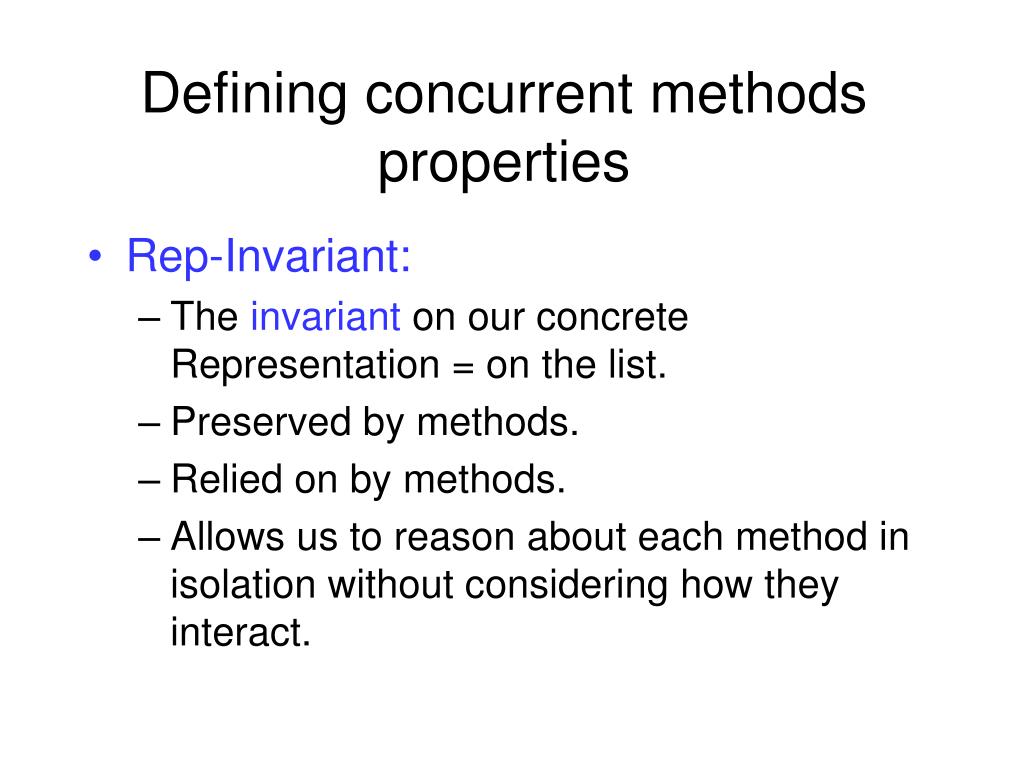 Defining concurrent methods properties

• Rep-Invariant:
– The invariant on our concrete Representation = on the list.
– Preserved by methods.
– Relied on by methods.
– Allows us to reason about each method in isolation without considering how they interact.